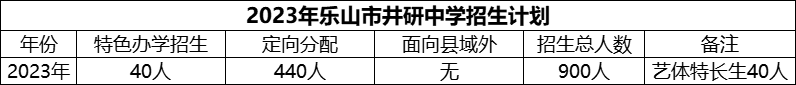 2023年乐山市井研中学招生计划

| 年份 | 特色办学招生 | 定向分配 | 面向县域外 | 招生总人数 | 备注 |
|---|---|---|---|---|---|
| 2023年 | 40人 | 440人 | 无 | 900人 | 艺体特长生40人 |